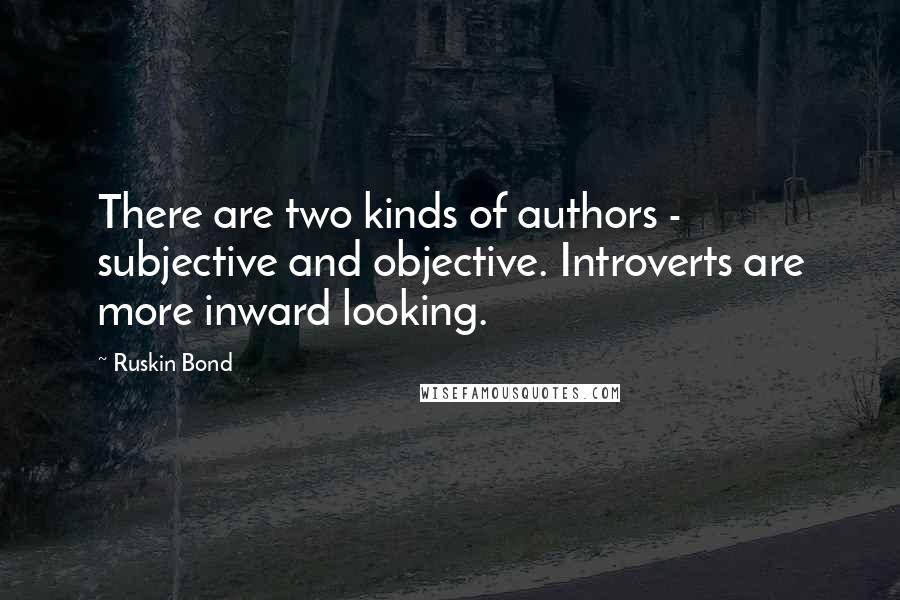 There are two kinds of authors - subjective and objective. Introverts are more inward looking.

~ Ruskin Bond

WISEFAMOUSQUOTES.COM